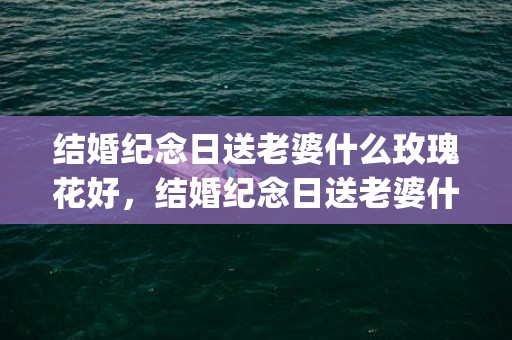 结婚纪念日送老婆什么玫瑰花好，结婚纪念日送老婆什